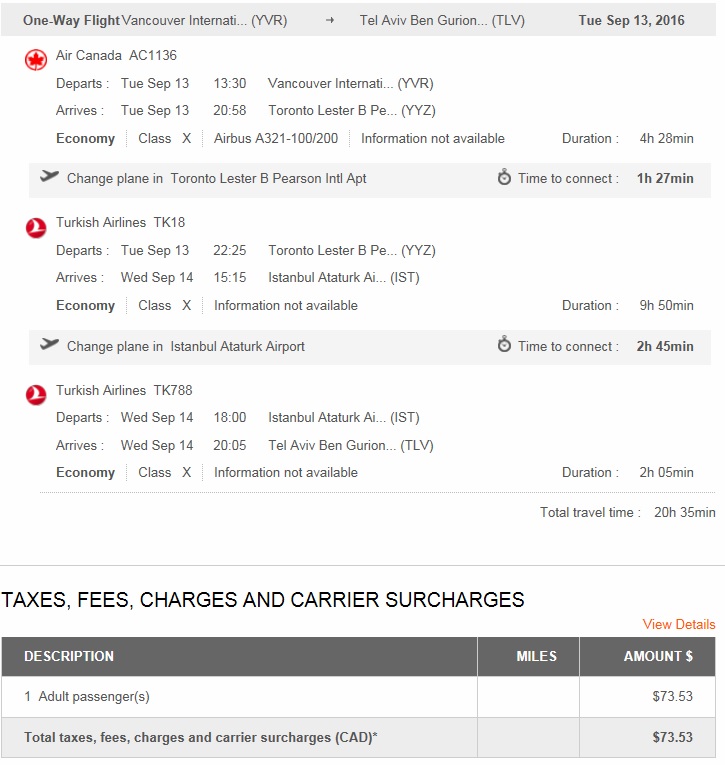 One-Way Flight Vancouver Internati... (YVR) → Tel Aviv Ben Gurion... (TLV) Tue Sep 13, 2016

Air Canada AC1136
Departs : Tue Sep 13 13:30 Vancouver Internati... (YVR)
Arrives : Tue Sep 13 20:58 Toronto Lester B Pe... (YYZ)
Economy | Class X | Airbus A321-100/200 | Information not available Duration : 4h 28min

Change plane in Toronto Lester B Pearson Intl Apt Time to connect : 1h 27min

Turkish Airlines TK18
Departs : Tue Sep 13 22:25 Toronto Lester B Pe... (YYZ)
Arrives : Wed Sep 14 15:15 Istanbul Ataturk Ai... (IST)
Economy | Class X | Information not available Duration : 9h 50min

Change plane in Istanbul Ataturk Airport Time to connect : 2h 45min

Turkish Airlines TK788
Departs : Wed Sep 14 18:00 Istanbul Ataturk Ai... (IST)
Arrives : Wed Sep 14 20:05 Tel Aviv Ben Gurion... (TLV)
Economy | Class X | Information not available Duration : 2h 05min

Total travel time : 20h 35min

TAXES, FEES, CHARGES AND CARRIER SURCHARGES

View Details

| DESCRIPTION | MILES | AMOUNT $ |
|---|---|---|
| 1 Adult passenger(s) | | $73.53 |
| Total taxes, fees, charges and carrier surcharges (CAD)* | | $73.53 |